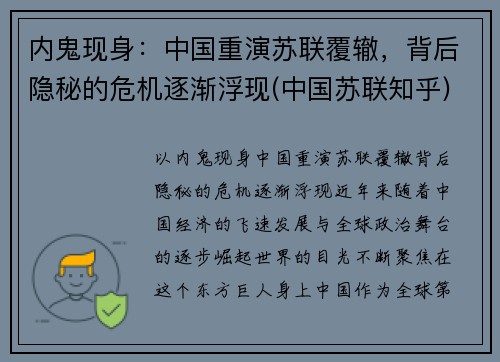 内鬼现身：中国重演苏联覆辙，背后隐秘的危机逐渐浮现(中国苏联知乎)

以内鬼现身中国重演苏联覆辙背后隐秘的危机逐渐浮现近年来随着中国经济的飞速发展与全球政治舞台的逐步崛起世界的目光不断聚焦在这个东方巨人身上中国作为全球第